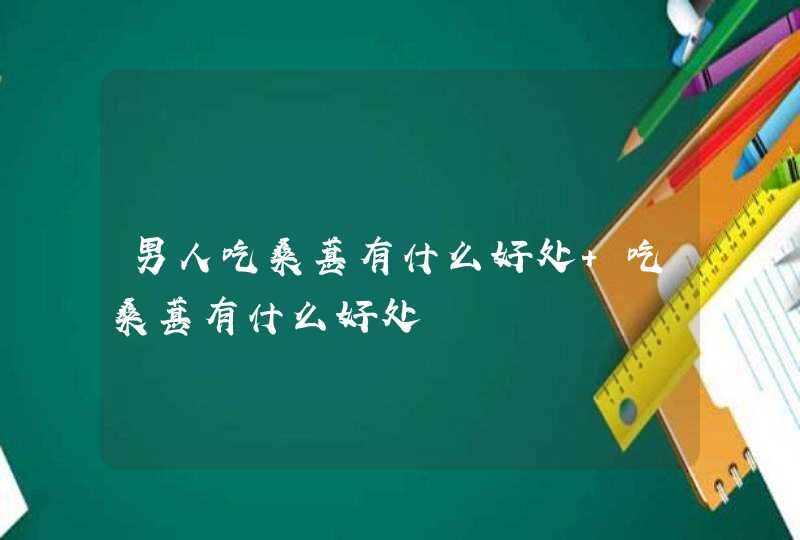 男人吃桑葚有什么好处+ 吃桑葚有什么好处